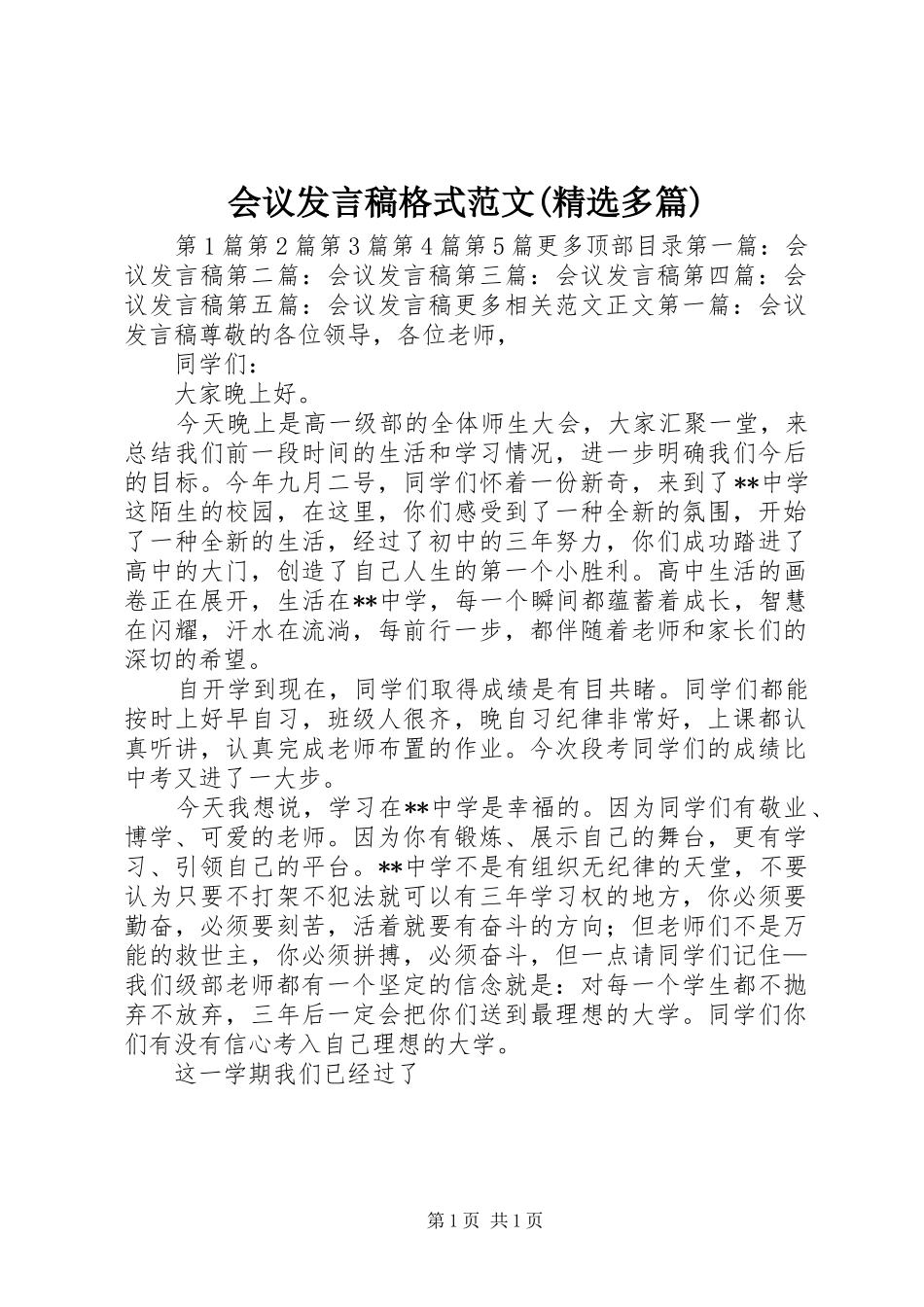 会议发言稿格式范文(精选多篇)

第1篇第2篇第3篇第4篇第5篇更多顶部目录第一篇：会议发言稿第二篇：会议发言稿第三篇：会议发言稿第四篇：会议发言稿第五篇：会议发言稿更多相关范文正文第一篇：会议发言稿尊敬的各位领导，各位老师，

同学们：

大家晚上好。

今天晚上是高一级部的全体师生大会，大家汇聚一堂，来总结我们前一段时间的生活和学习情况，进一步明确我们今后的目标。今年九月二号，同学们怀着一份新奇，来到了**中学这陌生的校园，在这里，你们感受到了一种全新的氛围，开始了一种全新的生活，经过了初中的三年努力，你们成功踏进了高中的大门，创造了自己人生的第一个小胜利。高中生活的画卷正在展开，生活在**中学，每一个瞬间都蕴蓄着成长，智慧在闪耀，汗水在流淌，每前行一步，都伴随着老师和家长们的深切的希望。

自开学到现在，同学们取得成绩是有目共睹。同学们都能按时上好早自习，班级人很齐，晚自习纪律非常好，上课都认真听讲，认真完成老师布置的作业。今次段考同学们的成绩比中考又进了一大步。

今天我想说，学习在**中学是幸福的。因为同学们有敬业、博学、可爱的老师。因为你有锻炼、展示自己的舞台，更有学习、引领自己的平台。**中学不是有组织无纪律的天堂，不要认为只要不打架不犯法就可以有三年学习权的地方，你必须要勤奋，必须要刻苦，活着就要有奋斗的方向；但老师们不是万能的救世主，你必须拼搏，必须奋斗，但一点请同学们记住—我们级部老师都有一个坚定的信念就是：对每一个学生都不抛弃不放弃，三年后一定会把你们送到最理想的大学。同学们你们有没有信心考入自己理想的大学。

这一学期我们已经过了

第1页 共1页